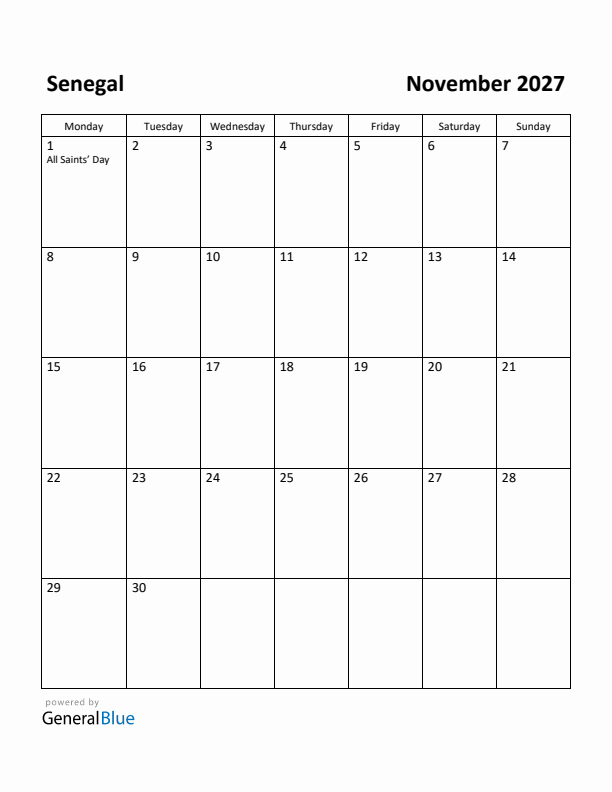 Senegal

November 2027

| Monday | Tuesday | Wednesday | Thursday | Friday | Saturday | Sunday |
|---|---|---|---|---|---|---|
| 1 All Saints' Day | 2 | 3 | 4 | 5 | 6 | 7 |
| 8 | 9 | 10 | 11 | 12 | 13 | 14 |
| 15 | 16 | 17 | 18 | 19 | 20 | 21 |
| 22 | 23 | 24 | 25 | 26 | 27 | 28 |
| 29 | 30 | | | | | |

powered by
GeneralBlue